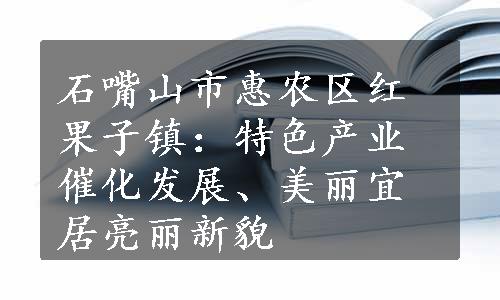 石嘴山市惠农区红果子镇：特色产业催化发展、美丽宜居亮丽新貌